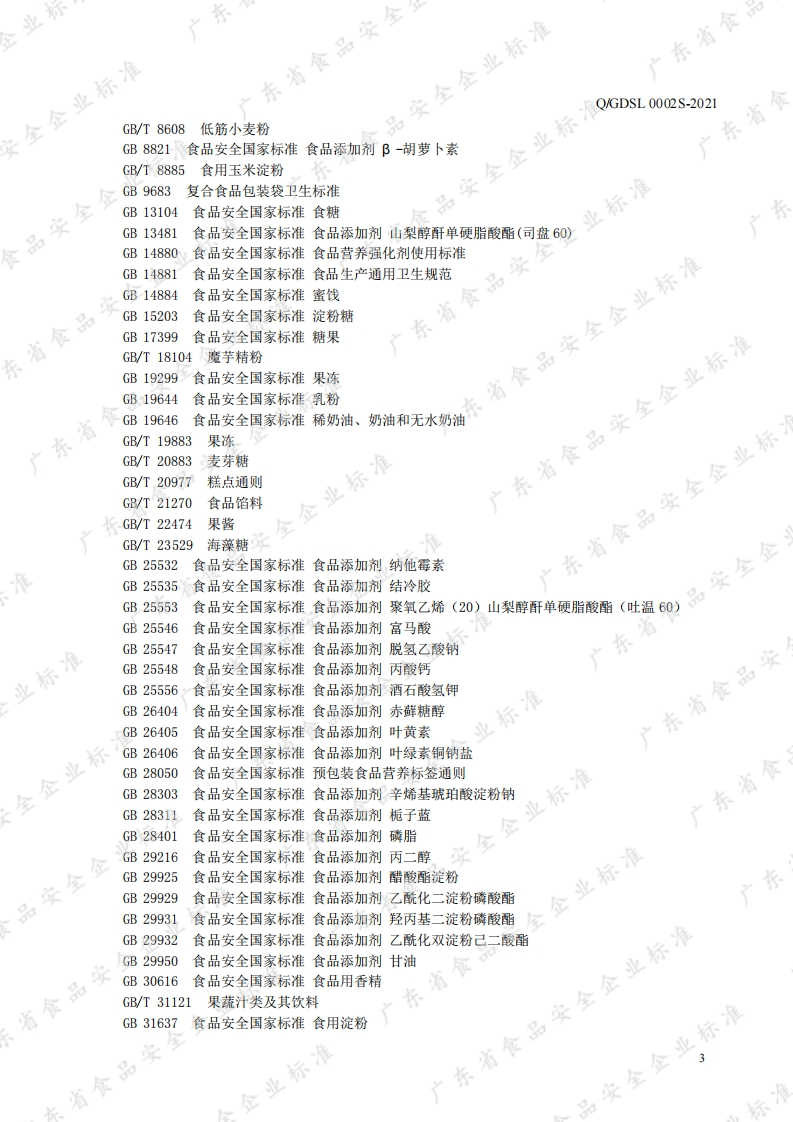 Q/GDSL 0002S-2021

GB/T 8608 低筋小麦粉
GB 8821 食品安全国家标准 食品添加剂 β-胡萝卜素
GB/T 8885 食用玉米淀粉
GB 9683 复合食品包装袋卫生标准
GB 13104 食品安全国家标准 食糖
GB 13481 食品安全国家标准 食品添加剂 山梨醇酐单硬脂酸酯(司盘60)
GB 14880 食品安全国家标准 食品营养强化剂使用标准
GB 14881 食品安全国家标准 食品生产通用卫生规范
GB 14884 食品安全国家标准 蜜饯
GB 15203 食品安全国家标准 淀粉糖
GB 17399 食品安全国家标准 糖果
GB/T 18104 魔芋精粉
GB 19299 食品安全国家标准 果冻
GB 19644 食品安全国家标准 乳粉
GB 19646 食品安全国家标准 稀奶油、奶油和无水奶油
GB/T 19883 果冻
GB/T 20883 麦芽糖
GB/T 20977 糕点通则
GB/T 21270 食品馅料
GB/T 22474 果酱
GB/T 23529 海藻糖
GB 25532 食品安全国家标准 食品添加剂 纳他霉素
GB 25535 食品安全国家标准 食品添加剂 结冷胶
GB 25553 食品安全国家标准 食品添加剂 聚氧乙烯(20)山梨醇酐单硬脂酸酯(吐温60)
GB 25546 食品安全国家标准 食品添加剂 富马酸
GB 25547 食品安全国家标准 食品添加剂 脱氢乙酸钠
GB 25548 食品安全国家标准 食品添加剂 丙酸钙
GB 25556 食品安全国家标准 食品添加剂 酒石酸氢钾
GB 26404 食品安全国家标准 食品添加剂 赤藓糖醇
GB 26405 食品安全国家标准 食品添加剂 叶黄素
GB 26406 食品安全国家标准 食品添加剂 叶绿素铜钠盐
GB 28050 食品安全国家标准 预包装食品营养标签通则
GB 28303 食品安全国家标准 食品添加剂 辛烯基琥珀酸淀粉钠
GB 28311 食品安全国家标准 食品添加剂 栀子蓝
GB 28401 食品安全国家标准 食品添加剂 磷脂
GB 29216 食品安全国家标准 食品添加剂 丙二醇
GB 29925 食品安全国家标准 食品添加剂 醋酸酯淀粉
GB 29929 食品安全国家标准 食品添加剂 乙酰化二淀粉磷酸酯
GB 29931 食品安全国家标准 食品添加剂 羟丙基二淀粉磷酸酯
GB 29932 食品安全国家标准 食品添加剂 乙酰化双淀粉己二酸酯
GB 29950 食品安全国家标准 食品添加剂 甘油
GB 30616 食品安全国家标准 食品用香精
GB/T 31121 果蔬汁类及其饮料
GB 31637 食品安全国家标准 食用淀粉

3

广东省食品安全企业标准